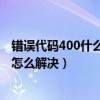 错误代码400什么
怎么解决）